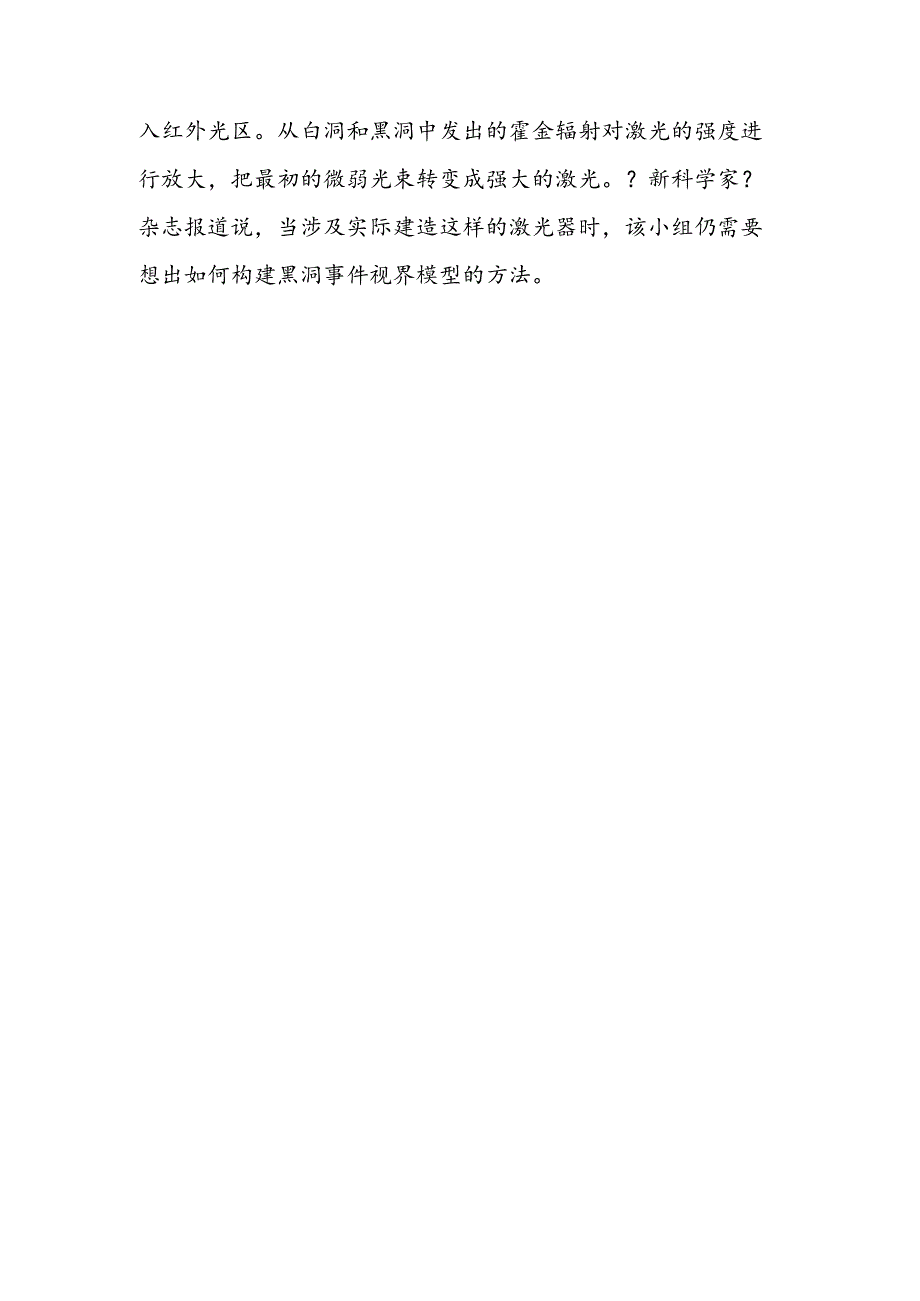 入红外光区。从白洞和黑洞中发出的霍金辐射对激光的强度进行放大，把最初的微弱光束转变成强大的激光。？新科学家？杂志报道说，当涉及实际建造这样的激光器时，该小组仍需要想出如何构建黑洞事件视界模型的方法。